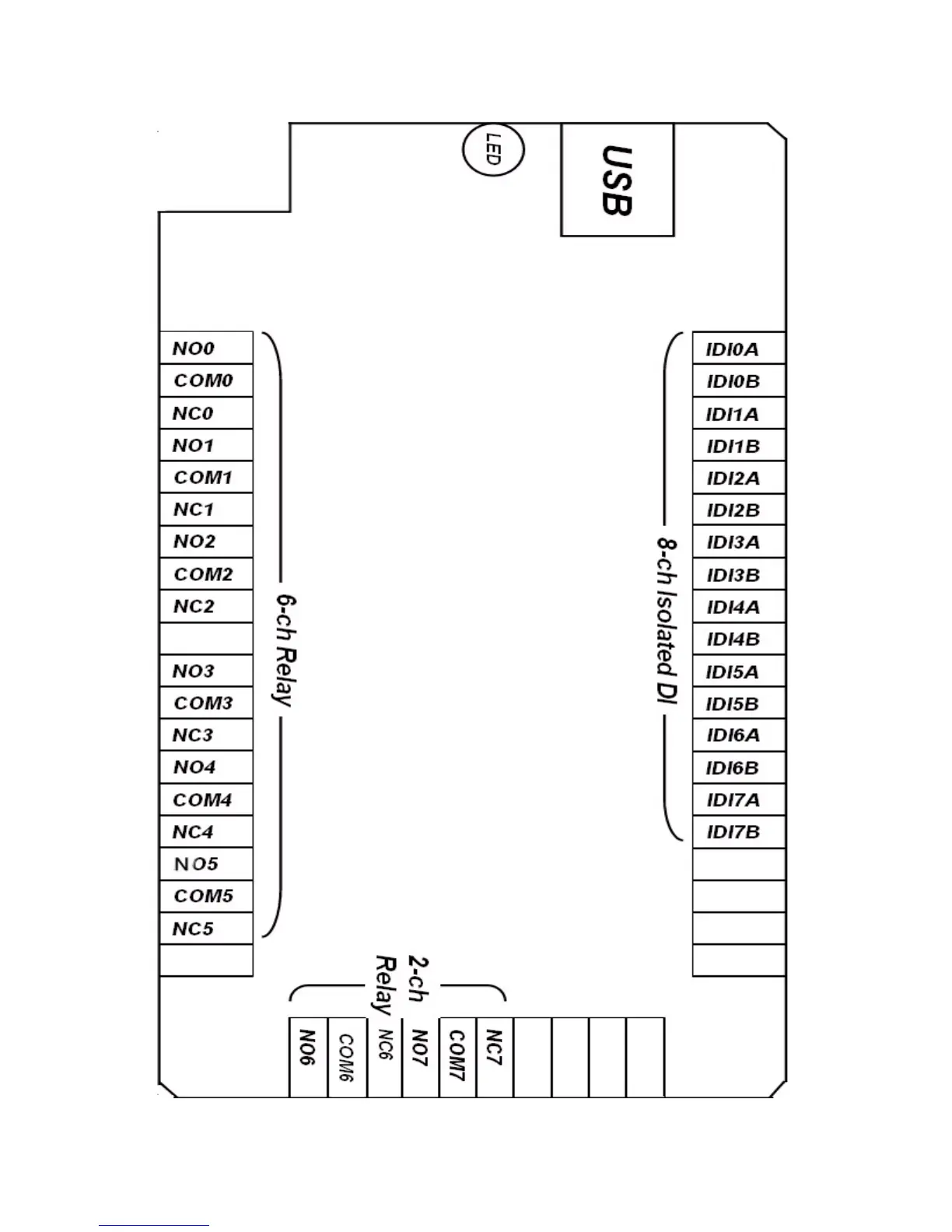 LED

USB

NO0
COM0
NC0
NO1
COM1
NC1
NO2
COM2
NC2
NO3
COM3
NC3
NO4
COM4
NC4
NO5
COM5
NC5

6-ch Relay

IDI0A
IDI0B
IDI1A
IDI1B
IDI2A
IDI2B
IDI3A
IDI3B
IDI4A
IDI4B
IDI5A
IDI5B
IDI6A
IDI6B
IDI7A
IDI7B

8-ch Isolated DI

2-ch Relay

NO6
COM6
NC6
NO7
COM7
NC7